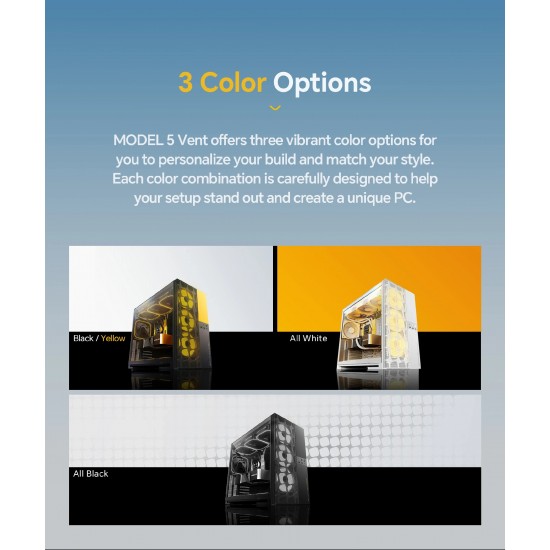 3 Color Options

MODEL 5 Vent offers three vibrant color options for you to personalize your build and match your style. Each color combination is carefully designed to help your setup stand out and create a unique PC.

Black / Yellow

All White

All Black